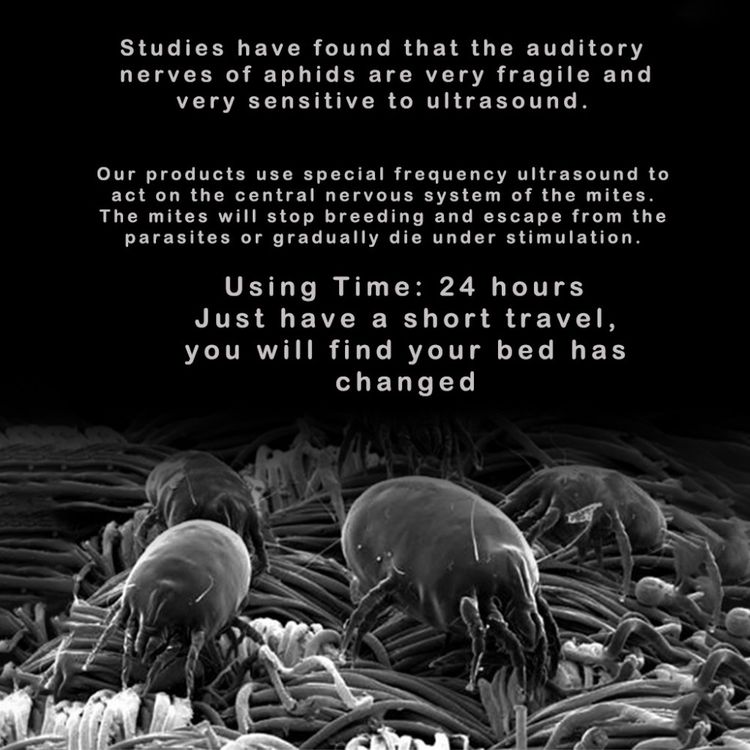 Studies have found that the auditory nerves of aphids are very fragile and very sensitive to ultrasound.

Our products use special frequency ultrasound to act on the central nervous system of the mites. The mites will stop breeding and escape from the parasites or gradually die under stimulation.

Using Time: 24 hours
Just have a short travel, you will find your bed has changed